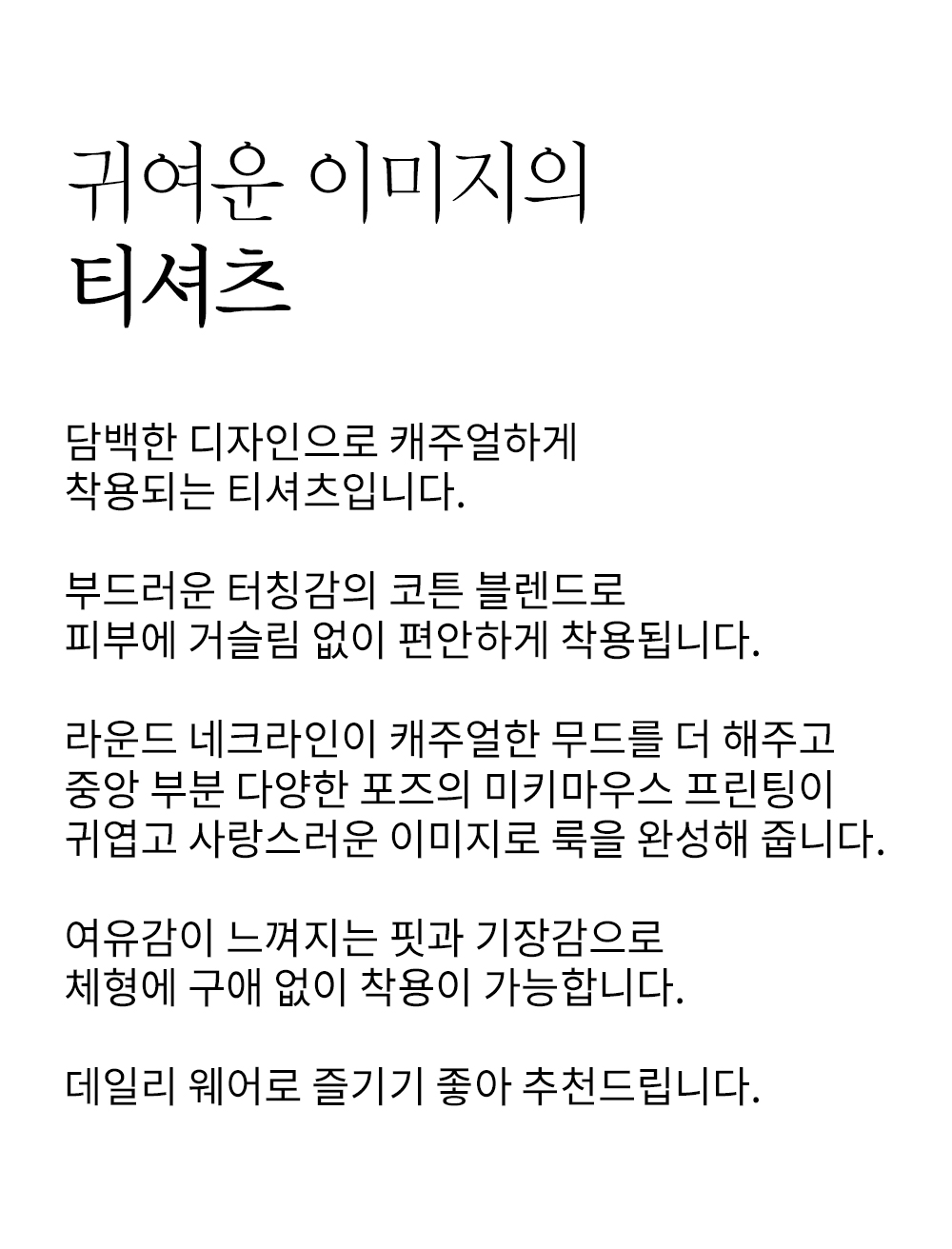 귀여운 이미지의
티셔츠

담백한 디자인으로 캐주얼하게
착용되는 티셔츠입니다.

부드러운 터칭감의 코튼 블렌드로
피부에 거슬림 없이 편안하게 착용됩니다.

라운드 네크라인이 캐주얼한 무드를 더 해주고
중앙 부분 다양한 포즈의 미키마우스 프린팅이
귀엽고 사랑스러운 이미지로 룩을 완성해 줍니다.

여유감이 느껴지는 핏과 기장감으로
체형에 구애 없이 착용이 가능합니다.

데일리 웨어로 즐기기 좋아 추천드립니다.